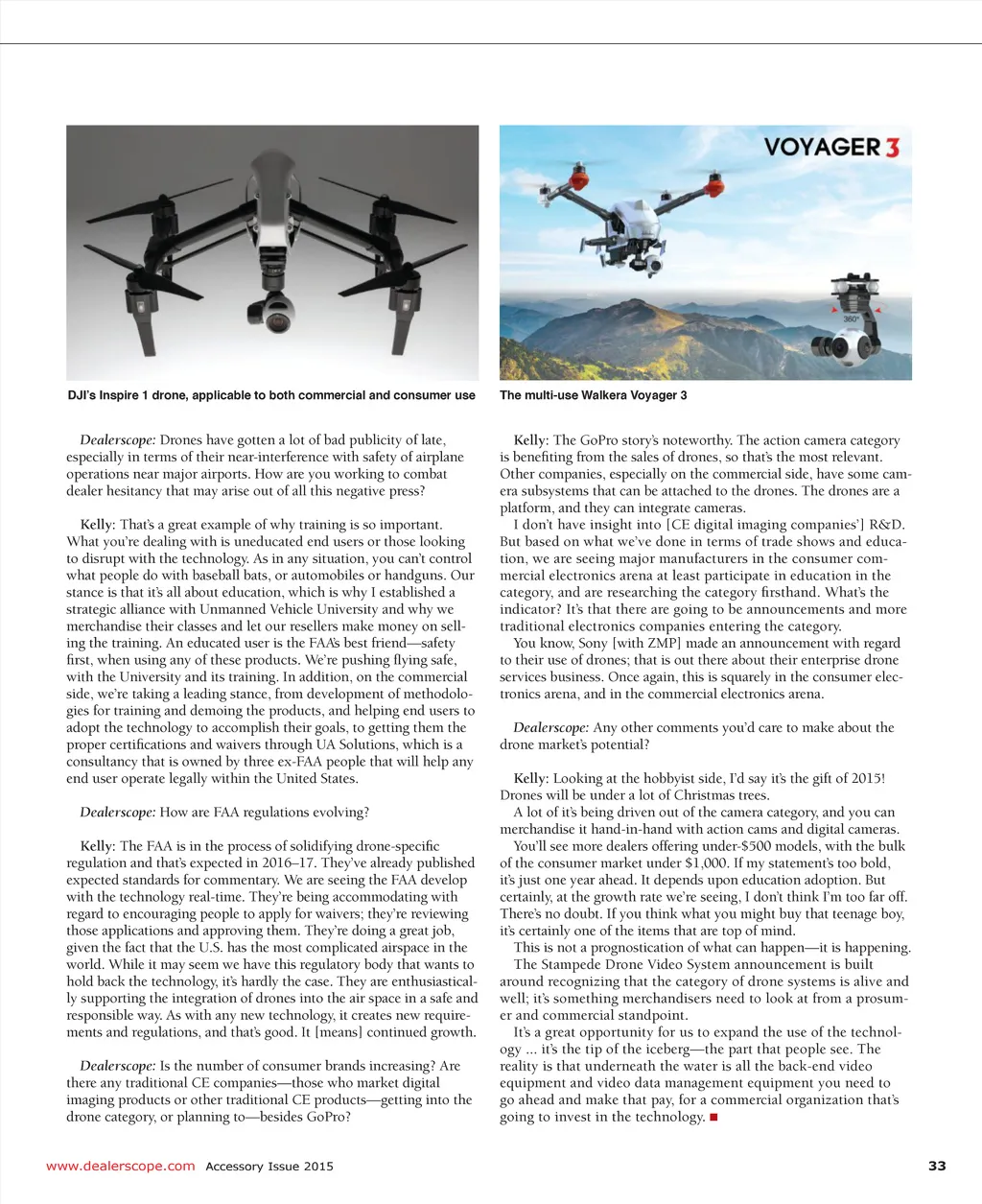 VOYAGER 3

360°

DJI's Inspire 1 drone, applicable to both commercial and consumer use

The multi-use Walkera Voyager 3

Dealerscope: Drones have gotten a lot of bad publicity of late, especially in terms of their near-interference with safety of airplane operations near major airports. How are you working to combat dealer hesitancy that may arise out of all this negative press?

Kelly: That's a great example of why training is so important. What you're dealing with is uneducated end users or those looking to disrupt with the technology. As in any situation, you can't control what people do with baseball bats, or automobiles or handguns. Our stance is that it's all about education, which is why I established a strategic alliance with Unmanned Vehicle University and why we merchandise their classes and let our resellers make money on selling the training. An educated user is the FAA's best friend—safety first, when using any of these products. We're pushing flying safe, with the University and its training. In addition, on the commercial side, we're taking a leading stance, from development of methodologies for training and demoing the products, and helping end users to adopt the technology to accomplish their goals, to getting them the proper certifications and waivers through UA Solutions, which is a consultancy that is owned by three ex-FAA people that will help any end user operate legally within the United States.

Dealerscope: How are FAA regulations evolving?

Kelly: The FAA is in the process of solidifying drone-specific regulation and that's expected in 2016–17. They've already published expected standards for commentary. We are seeing the FAA develop with the technology real-time. They're being accommodating with regard to encouraging people to apply for waivers; they're reviewing those applications and approving them. They're doing a great job, given the fact that the U.S. has the most complicated airspace in the world. While it may seem we have this regulatory body that wants to hold back the technology, it's hardly the case. They are enthusiastically supporting the integration of drones into the air space in a safe and responsible way. As with any new technology, it creates new requirements and regulations, and that's good. It [means] continued growth.

Dealerscope: Is the number of consumer brands increasing? Are there any traditional CE companies—those who market digital imaging products or other traditional CE products—getting into the drone category, or planning to—besides GoPro?

Kelly: The GoPro story's noteworthy. The action camera category is benefiting from the sales of drones, so that's the most relevant. Other companies, especially on the commercial side, have some camera subsystems that can be attached to the drones. The drones are a platform, and they can integrate cameras.

I don't have insight into [CE digital imaging companies'] R&D. But based on what we've done in terms of trade shows and education, we are seeing major manufacturers in the consumer commercial electronics arena at least participate in education in the category, and are researching the category firsthand. What's the indicator? It's that there are going to be announcements and more traditional electronics companies entering the category.

You know, Sony [with ZMP] made an announcement with regard to their use of drones; that is out there about their enterprise drone services business. Once again, this is squarely in the consumer electronics arena, and in the commercial electronics arena.

Dealerscope: Any other comments you'd care to make about the drone market's potential?

Kelly: Looking at the hobbyist side, I'd say it's the gift of 2015! Drones will be under a lot of Christmas trees.

A lot of it's being driven out of the camera category, and you can merchandise it hand-in-hand with action cams and digital cameras.

You'll see more dealers offering under-$500 models, with the bulk of the consumer market under $1,000. If my statement's too bold, it's just one year ahead. It depends upon education adoption. But certainly, at the growth rate we're seeing, I don't think I'm too far off. There's no doubt. If you think what you might buy that teenage boy, it's certainly one of the items that are top of mind.

This is not a prognostication of what can happen—it is happening.

The Stampede Drone Video System announcement is built around recognizing that the category of drone systems is alive and well; it's something merchandisers need to look at from a prosumer and commercial standpoint.

It's a great opportunity for us to expand the use of the technology ... it's the tip of the iceberg—the part that people see. The reality is that underneath the water is all the back-end video equipment and video data management equipment you need to go ahead and make that pay, for a commercial organization that's going to invest in the technology. ■

www.dealerscope.com Accessory Issue 2015

33